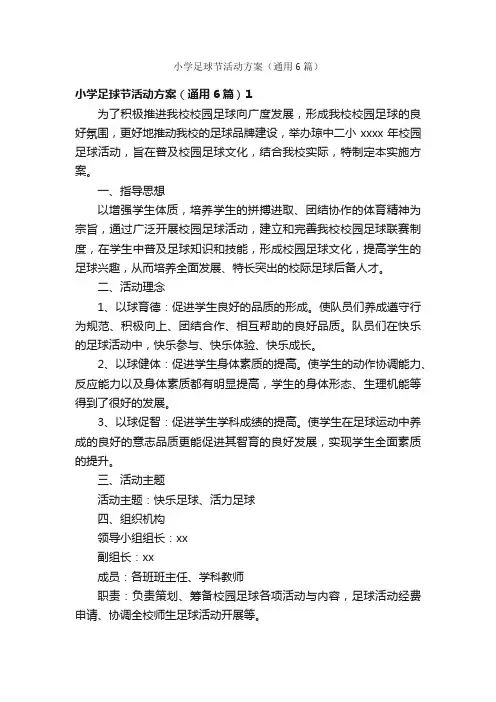 小学足球节活动方案（通用6篇）

小学足球节活动方案（通用6篇）1

为了积极推进我校校园足球向广度发展，形成我校校园足球的良好氛围，更好地推动我校的足球品牌建设，举办琼中二小 xxxx 年校园足球活动，旨在普及校园足球文化，结合我校实际，特制定本实施方案。

一、指导思想

以增强学生体质，培养学生的拼搏进取、团结协作的体育精神为宗旨，通过广泛开展校园足球活动，建立和完善我校校园足球联赛制度，在学生中普及足球知识和技能，形成校园足球文化，提高学生的足球兴趣，从而培养全面发展、特长突出的校际足球后备人才。

二、活动理念

1、以球育德：促进学生良好的品质的形成。使队员们养成遵守行为规范、积极向上、团结合作、相互帮助的良好品质。队员们在快乐的足球活动中，快乐参与、快乐体验、快乐成长。

2、以球健体：促进学生身体素质的提高。使学生的动作协调能力、反应能力以及身体素质都有明显提高，学生的身体形态、生理机能等得到了很好的发展。

3、以球促智：促进学生学科成绩的提高。使学生在足球运动中养成的良好的意志品质更能促进其智育的良好发展，实现学生全面素质的提升。

三、活动主题

活动主题：快乐足球、活力足球

四、组织机构

领导小组组长：xx

副组长：xx

成员：各班班主任、学科教师

职责：负责策划、筹备校园足球各项活动与内容，足球活动经费申请、协调全校师生足球活动开展等。